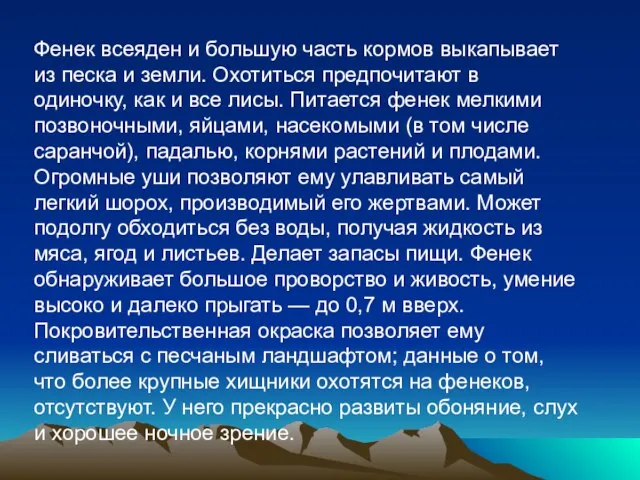 Фенек всеяден и большую часть кормов выкапывает из песка и земли. Охотиться предпочитают в одиночку, как и все лисы. Питается фенек мелкими позвоночными, яйцами, насекомыми (в том числе саранчой), падалью, корнями растений и плодами. Огромные уши позволяют ему улавливать самый легкий шорох, производимый его жертвами. Может подолгу обходиться без воды, получая жидкость из мяса, ягод и листьев. Делает запасы пищи. Фенек обнаруживает большое проворство и живость, умение высоко и далеко прыгать — до 0,7 м вверх. Покровительственная окраска позволяет ему сливаться с песчаным ландшафтом; данные о том, что более крупные хищники охотятся на фенеков, отсутствуют. У него прекрасно развиты обоняние, слух и хорошее ночное зрение.